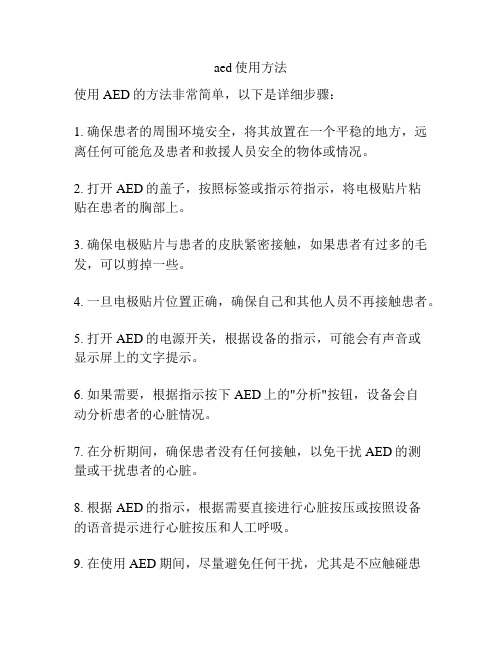 aed 使用方法

使用 AED 的方法非常简单，以下是详细步骤：

1. 确保患者的周围环境安全，将其放置在一个平稳的地方，远离任何可能危及患者和救援人员安全的物体或情况。

2. 打开 AED 的盖子，按照标签或指示符指示，将电极贴片粘贴在患者的胸部上。

3. 确保电极贴片与患者的皮肤紧密接触，如果患者有过多的毛发，可以剪掉一些。

4. 一旦电极贴片位置正确，确保自己和其他人员不再接触患者。

5. 打开 AED 的电源开关，根据设备的指示，可能会有声音或显示屏上的文字提示。

6. 如果需要，根据指示按下 AED 上的"分析"按钮，设备会自动分析患者的心脏情况。

7. 在分析期间，确保患者没有任何接触，以免干扰 AED 的测量或干扰患者的心脏。

8. 根据 AED 的指示，根据需要直接进行心脏按压或按照设备的语音提示进行心脏按压和人工呼吸。

9. 在使用 AED 期间，尽量避免任何干扰，尤其是不应触碰患